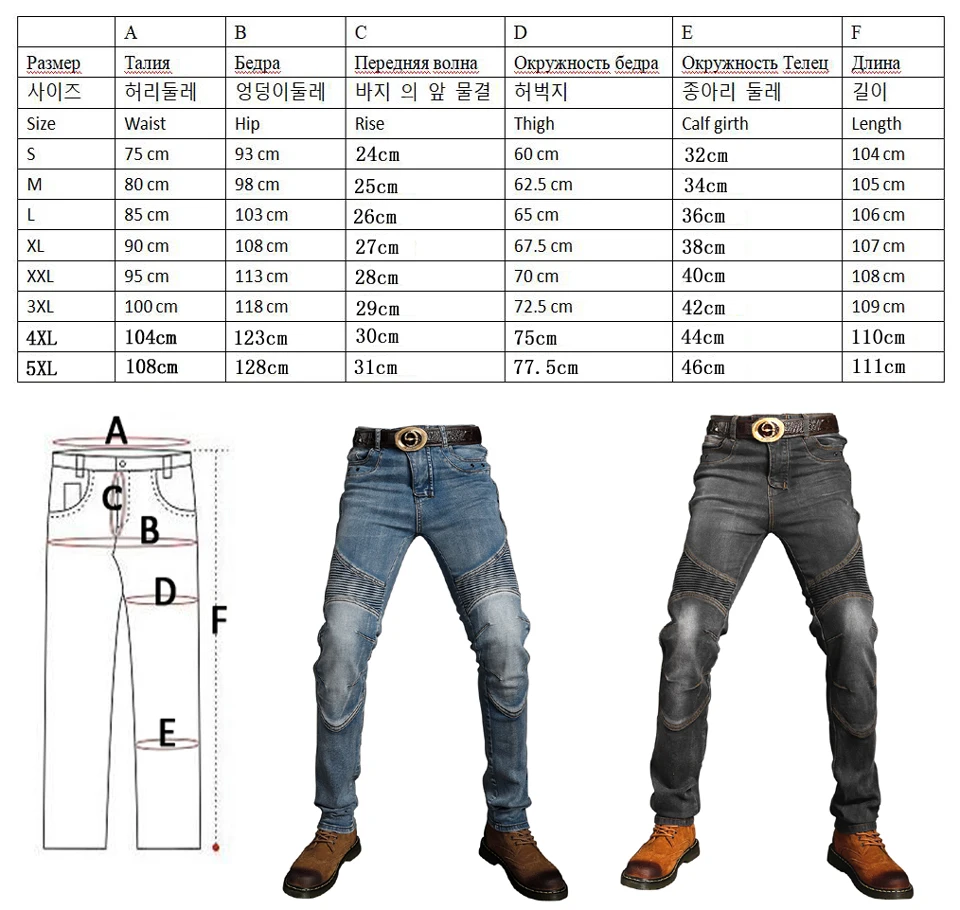 | | A | B | C | D | E | F |
|---|---|---|---|---|---|---|
| Размер | Талия | Бедра | Передняя волна | Окружность бедра | Окружность Телец | Длина |
| 사이즈 | 허리둘레 | 엉덩이둘레 | 바지 의 앞 물결 | 허벅지 | 종아리 둘레 | 길이 |
| Size | Waist | Hip | Rise | Thigh | Calf girth | Length |
| S | 75 cm | 93 cm | 24cm | 60 cm | 32cm | 104 cm |
| M | 80 cm | 98 cm | 25cm | 62.5 cm | 34cm | 105 cm |
| L | 85 cm | 103 cm | 26cm | 65 cm | 36cm | 106 cm |
| XL | 90 cm | 108 cm | 27cm | 67.5 cm | 38cm | 107 cm |
| XXL | 95 cm | 113 cm | 28cm | 70 cm | 40cm | 108 cm |
| 3XL | 100 cm | 118 cm | 29cm | 72.5 cm | 42cm | 109 cm |
| 4XL | 104cm | 123cm | 30cm | 75cm | 44cm | 110cm |
| 5XL | 108cm | 128cm | 31cm | 77.5cm | 46cm | 111cm |

A
C
B
D
F
E